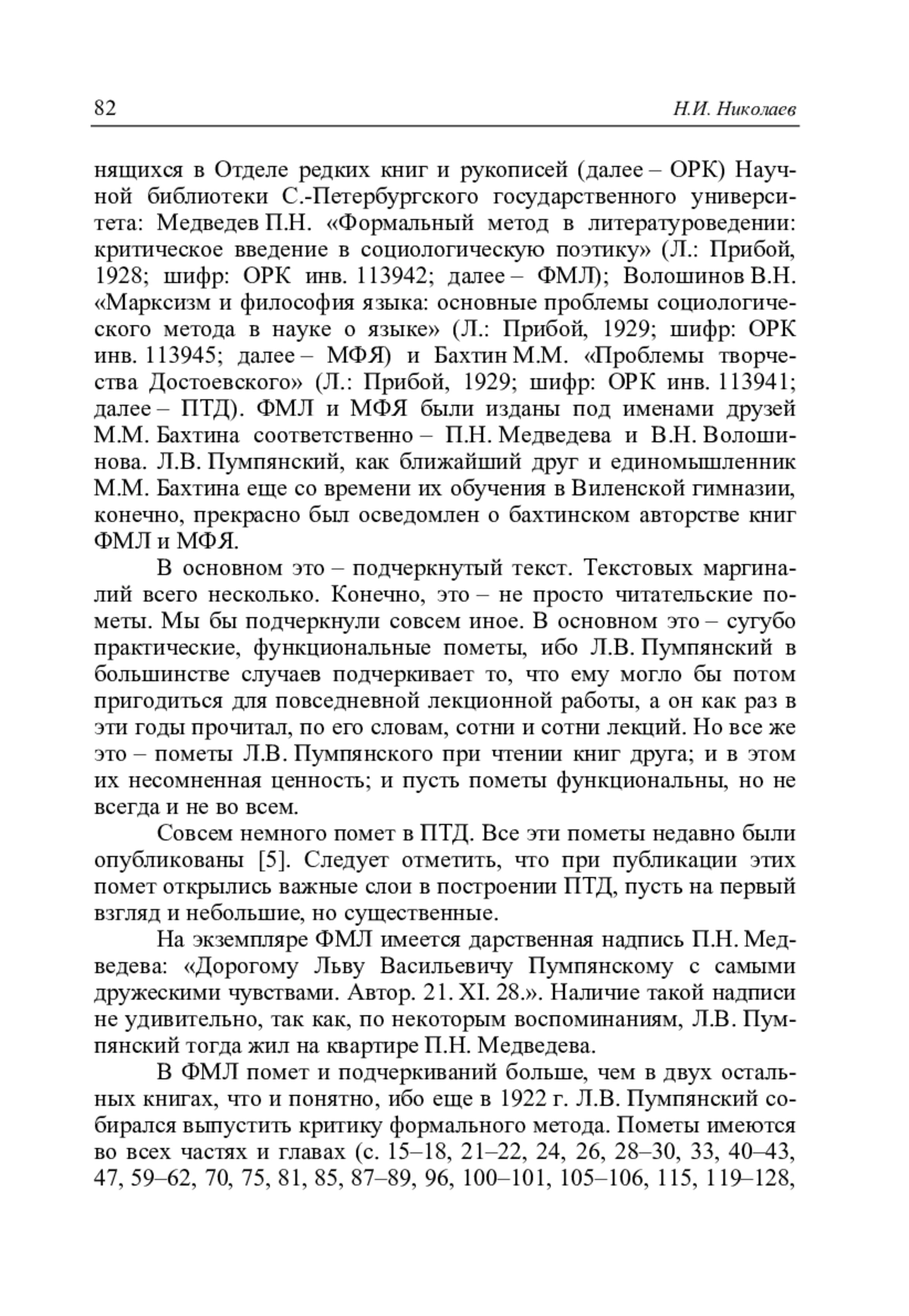 82 Н.И. Николаев

нящихся в Отделе редких книг и рукописей (далее – ОРК) Научной библиотеки С.-Петербургского государственного университета: Медведев П.Н. «Формальный метод в литературоведении: критическое введение в социологическую поэтику» (Л.: Прибой, 1928; шифр: ОРК инв. 113942; далее – ФМЛ); Волошинов В.Н. «Марксизм и философия языка: основные проблемы социологического метода в науке о языке» (Л.: Прибой, 1929; шифр: ОРК инв. 113945; далее – МФЯ) и Бахтин М.М. «Проблемы творчества Достоевского» (Л.: Прибой, 1929; шифр: ОРК инв. 113941; далее – ПТД). ФМЛ и МФЯ были изданы под именами друзей М.М. Бахтина соответственно – П.Н. Медведева и В.Н. Волошинова. Л.В. Пумпянский, как ближайший друг и единомышленник М.М. Бахтина еще со времени их обучения в Виленской гимназии, конечно, прекрасно был осведомлен о бахтинском авторстве книг ФМЛ и МФЯ.

В основном это – подчеркнутый текст. Текстовых маргиналий всего несколько. Конечно, это – не просто читательские пометы. Мы бы подчеркнули совсем иное. В основном это – сугубо практические, функциональные пометы, ибо Л.В. Пумпянский в большинстве случаев подчеркивает то, что ему могло бы потом пригодиться для повседневной лекционной работы, а он как раз в эти годы прочитал, по его словам, сотни и сотни лекций. Но все же это – пометы Л.В. Пумпянского при чтении книг друга; и в этом их несомненная ценность; и пусть пометы функциональны, но не всегда и не во всем.

Совсем немного помет в ПТД. Все эти пометы недавно были опубликованы [5]. Следует отметить, что при публикации этих помет открылись важные слои в построении ПТД, пусть на первый взгляд и небольшие, но существенные.

На экземпляре ФМЛ имеется дарственная надпись П.Н. Медведева: «Дорогому Льву Васильевичу Пумпянскому с самыми дружескими чувствами. Автор. 21. XI. 28.». Наличие такой надписи не удивительно, так как, по некоторым воспоминаниям, Л.В. Пумпянский тогда жил на квартире П.Н. Медведева.

В ФМЛ помет и подчеркиваний больше, чем в двух остальных книгах, что и понятно, ибо еще в 1922 г. Л.В. Пумпянский собирался выпустить критику формального метода. Пометы имеются во всех частях и главах (с. 15–18, 21–22, 24, 26, 28–30, 33, 40–43, 47, 59–62, 70, 75, 81, 85, 87–89, 96, 100–101, 105–106, 115, 119–128,